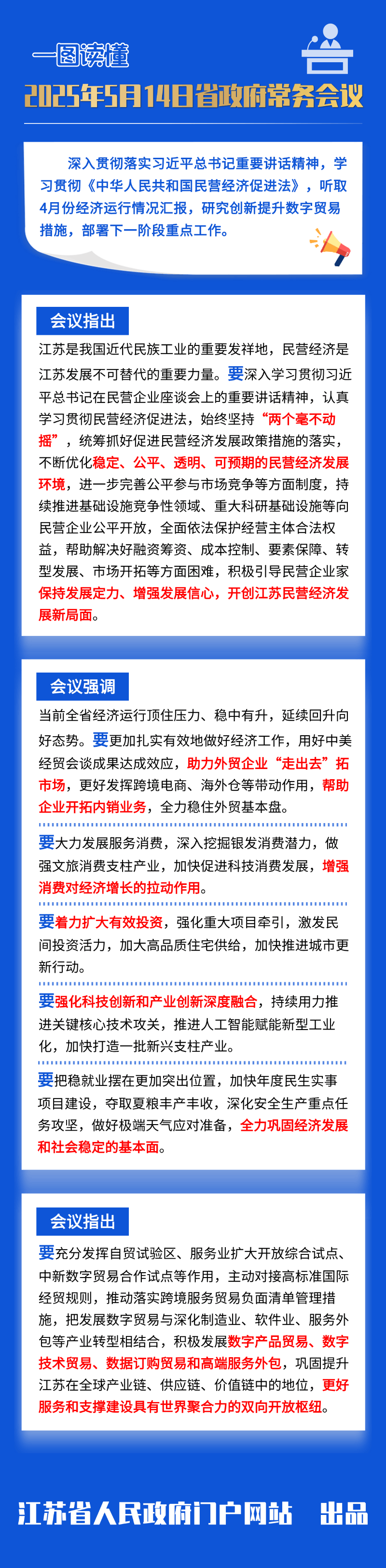 一图读懂

2025年5月14日省政府常务会议

深入贯彻落实习近平总书记重要讲话精神，学习贯彻《中华人民共和国民营经济促进法》，听取4月份经济运行情况汇报，研究创新提升数字贸易措施，部署下一阶段重点工作。

会议指出

江苏是我国近代民族工业的重要发祥地，民营经济是江苏发展不可替代的重要力量。要深入学习贯彻习近平总书记在民营企业座谈会上的重要讲话精神，认真学习贯彻民营经济促进法，始终坚持“两个毫不动摇”，统筹抓好促进民营经济发展政策措施的落实，不断优化稳定、公平、透明、可预期的民营经济发展环境，进一步完善公平参与市场竞争等方面制度，持续推进基础设施竞争性领域、重大科研基础设施等向民营企业公平开放，全面依法保护经营主体合法权益，帮助解决好融资筹资、成本控制、要素保障、转型发展、市场开拓等方面困难，积极引导民营企业家保持发展定力、增强发展信心，开创江苏民营经济发展新局面。

会议强调

当前全省经济运行顶住压力、稳中有升，延续回升向好态势。要更加扎实有效地做好经济工作，用好中美经贸会谈成果达成效应，助力外贸企业“走出去”拓市场，更好发挥跨境电商、海外仓等带动作用，帮助企业开拓内销业务，全力稳住外贸基本盘。

要大力发展服务消费，深入挖掘银发消费潜力，做强文旅消费支柱产业，加快促进科技消费发展，增强消费对经济增长的拉动作用。

要着力扩大有效投资，强化重大项目牵引，激发民间投资活力，加大高品质住宅供给，加快推进城市更新行动。

要强化科技创新和产业创新深度融合，持续用力推进关键核心技术攻关，推进人工智能赋能新型工业化，加快打造一批新兴支柱产业。

要把稳就业摆在更加突出位置，加快年度民生实事项目建设，夺取夏粮丰产丰收，深化安全生产重点任务攻坚，做好极端天气应对准备，全力巩固经济发展和社会稳定的基本面。

会议指出

要充分发挥自贸试验区、服务业扩大开放综合试点、中新数字贸易合作试点等作用，主动对接高标准国际经贸规则，推动落实跨境服务贸易负面清单管理措施，把发展数字贸易与深化制造业、软件业、服务外包等产业转型相结合，积极发展数字产品贸易、数字技术贸易、数据订购贸易和高端服务外包，巩固提升江苏在全球产业链、供应链、价值链中的地位，更好服务和支撑建设具有世界聚合力的双向开放枢纽。

江苏省人民政府门户网站 出品